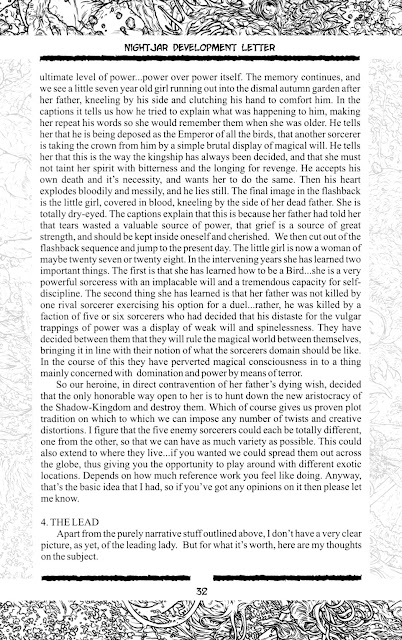 NIGHTJAR DEVELOPMENT LETTER

ultimate level of power...power over power itself. The memory continues, and we see a little seven year old girl running out into the dismal autumn garden after her father, kneeling by his side and clutching his hand to comfort him. In the captions it tells us how he tried to explain what was happening to him, making her repeat his words so she would remember them when she was older. He tells her that he is being deposed as the Emperor of all the birds, that another sorcerer is taking the crown from him by a simple brutal display of magical will. He tells her that this is the way the kingship has always been decided, and that she must not taint her spirit with bitterness and the longing for revenge. He accepts his own death and it's necessity, and wants her to do the same. Then his heart explodes bloodily and messily, and he lies still. The final image in the flashback is the little girl, covered in blood, kneeling by the side of her dead father. She is totally dry-eyed. The captions explain that this is because her father had told her that tears wasted a valuable source of power, that grief is a source of great strength, and should be kept inside oneself and cherished. We then cut out of the flashback sequence and jump to the present day. The little girl is now a woman of maybe twenty seven or twenty eight. In the intervening years she has learned two important things. The first is that she has learned how to be a Bird...she is a very powerful sorceress with an implacable will and a tremendous capacity for self-discipline. The second thing she has learned is that her father was not killed by one rival sorcerer exercising his option for a duel...rather, he was killed by a faction of five or six sorcerers who had decided that his distaste for the vulgar trappings of power was a display of weak will and spinelessness. They have decided between them that they will rule the magical world between themselves, bringing it in line with their notion of what the sorcerers domain should be like. In the course of this they have perverted magical consciousness in to a thing mainly concerned with domination and power by means of terror.

So our heroine, in direct contravention of her father's dying wish, decided that the only honorable way open to her is to hunt down the new aristocracy of the Shadow-Kingdom and destroy them. Which of course gives us proven plot tradition on which to which we can impose any number of twists and creative distortions. I figure that the five enemy sorcerers could each be totally different, one from the other, so that we can have as much variety as possible. This could also extend to where they live...if you wanted we could spread them out across the globe, thus giving you the opportunity to play around with different exotic locations. Depends on how much reference work you feel like doing. Anyway, that's the basic idea that I had, so if you've got any opinions on it then please let me know.

4. THE LEAD

Apart from the purely narrative stuff outlined above, I don't have a very clear picture, as yet, of the leading lady. But for what it's worth, here are my thoughts on the subject.

32